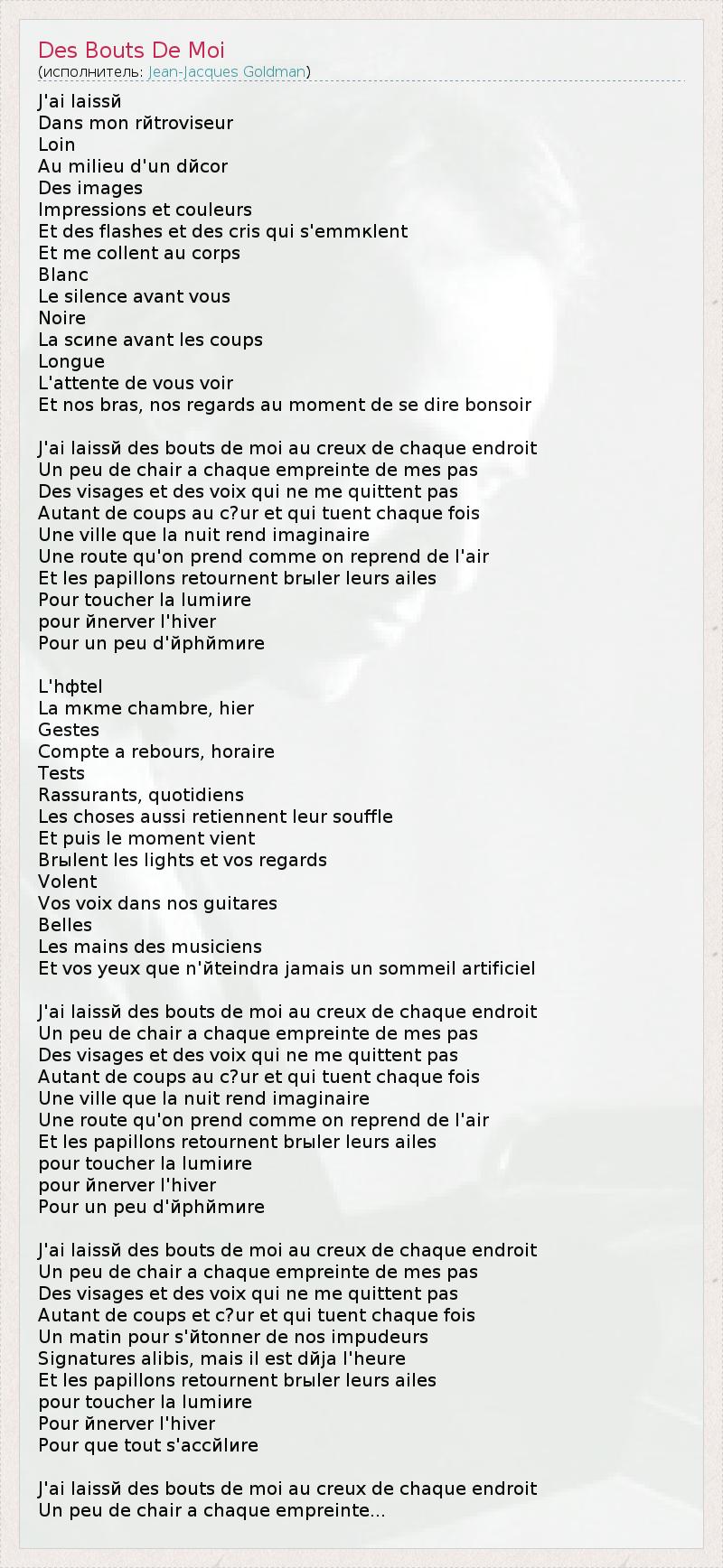 Des Bouts De Moi
(исполнитель: Jean-Jacques Goldman)

J'ai laissй
Dans mon rйtroviseur
Loin
Au milieu d'un dйcor
Des images
Impressions et couleurs
Et des flashes et des cris qui s'emmкlent
Et me collent au corps
Blanc
Le silence avant vous
Noire
La scиne avant les coups
Longue
L'attente de vous voir
Et nos bras, nos regards au moment de se dire bonsoir

J'ai laissй des bouts de moi au creux de chaque endroit
Un peu de chair a chaque empreinte de mes pas
Des visages et des voix qui ne me quittent pas
Autant de coups au c?ur et qui tuent chaque fois
Une ville que la nuit rend imaginaire
Une route qu'on prend comme on reprend de l'air
Et les papillons retournent brыler leurs ailes
Pour toucher la lumiиre
pour йnerver l'hiver
Pour un peu d'йphйmиre

L'hфtel
La mкme chambre, hier
Gestes
Compte a rebours, horaire
Tests
Rassurants, quotidiens
Les choses aussi retiennent leur souffle
Et puis le moment vient
Brыlent les lights et vos regards
Volent
Vos voix dans nos guitares
Belles
Les mains des musiciens
Et vos yeux que n'йteindra jamais un sommeil artificiel

J'ai laissй des bouts de moi au creux de chaque endroit
Un peu de chair a chaque empreinte de mes pas
Des visages et des voix qui ne me quittent pas
Autant de coups au c?ur et qui tuent chaque fois
Une ville que la nuit rend imaginaire
Une route qu'on prend comme on reprend de l'air
Et les papillons retournent brыler leurs ailes
pour toucher la lumiиre
pour йnerver l'hiver
Pour un peu d'йphйmиre

J'ai laissй des bouts de moi au creux de chaque endroit
Un peu de chair a chaque empreinte de mes pas
Des visages et des voix qui ne me quittent pas
Autant de coups et c?ur et qui tuent chaque fois
Un matin pour s'йtonner de nos impudeurs
Signatures alibis, mais il est dйja l'heure
Et les papillons retournent brыler leurs ailes
pour toucher la lumiиre
Pour йnerver l'hiver
Pour que tout s'accйlиre

J'ai laissй des bouts de moi au creux de chaque endroit
Un peu de chair a chaque empreinte...